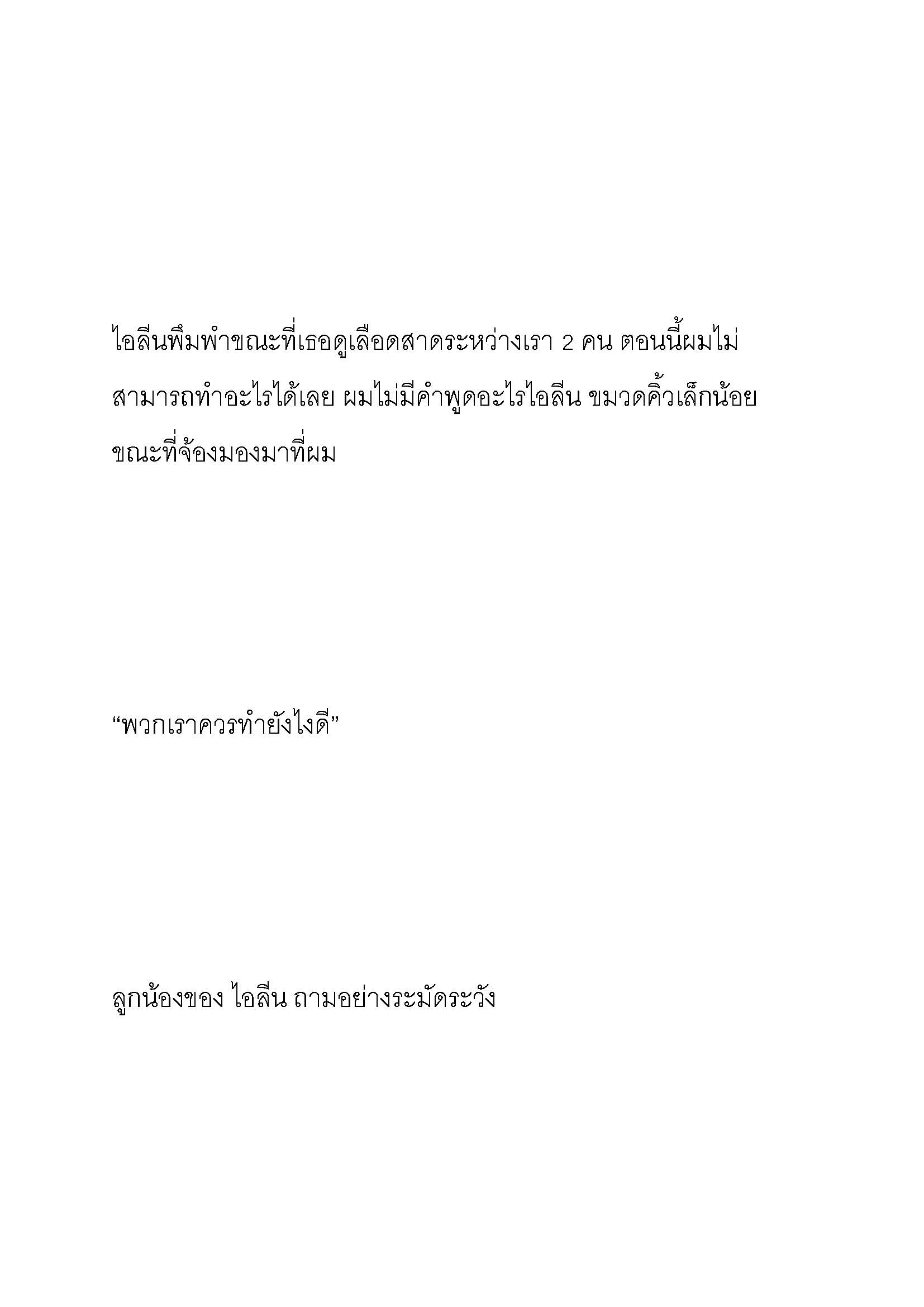 ไอลีนพึมพำขณะที่เธอดูเลือดสาดระหว่างเรา 2 คน ตอนนี้ผมไม่สามารถทำอะไรได้เลย ผมไม่มีคำพูดอะไรไอลีน ขมวดคิ้วเล็กน้อยขณะที่จ้องมองมาที่ผม

“พวกเราควรทำยังไงดี”

ลูกน้องของ ไอลีน ถามอย่างระมัดระวัง